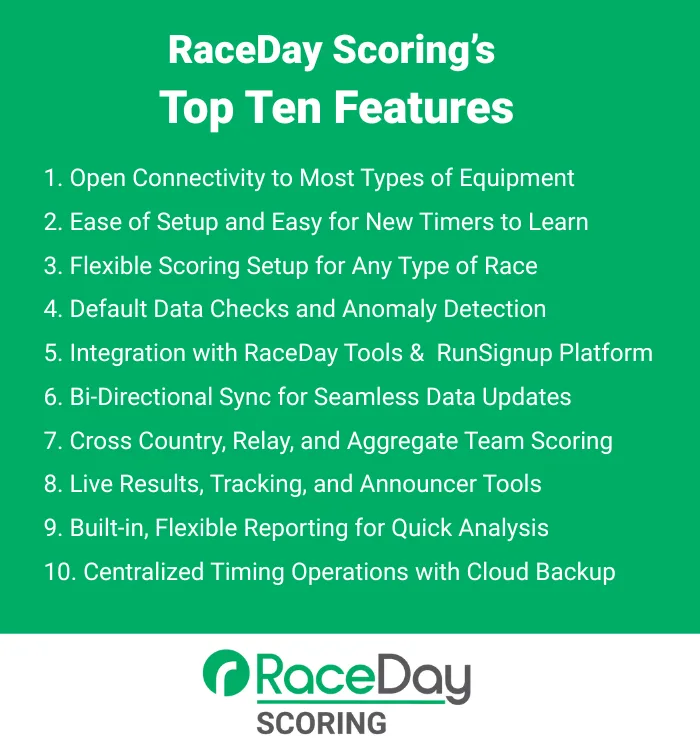 RaceDay Scoring's
Top Ten Features

1. Open Connectivity to Most Types of Equipment
2. Ease of Setup and Easy for New Timers to Learn
3. Flexible Scoring Setup for Any Type of Race
4. Default Data Checks and Anomaly Detection
5. Integration with RaceDay Tools & RunSignup Platform
6. Bi-Directional Sync for Seamless Data Updates
7. Cross Country, Relay, and Aggregate Team Scoring
8. Live Results, Tracking, and Announcer Tools
9. Built-in, Flexible Reporting for Quick Analysis
10. Centralized Timing Operations with Cloud Backup

RaceDay
SCORING